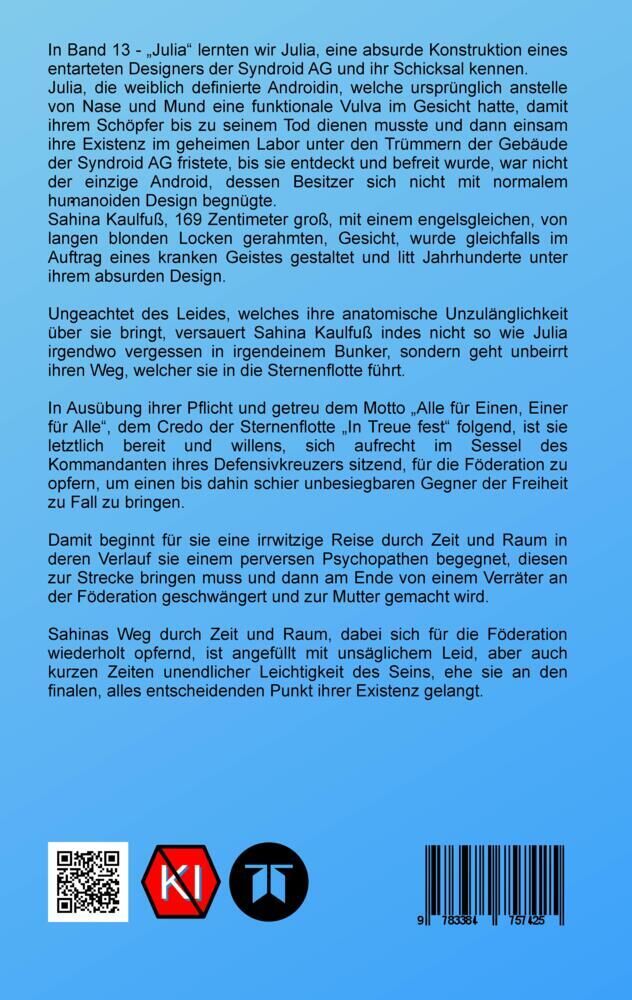 In Band 13 - „Julia“ lernten wir Julia, eine absurde Konstruktion eines entarteten Designers der Syndroid AG und ihr Schicksal kennen.
Julia, die weiblich definierte Androidin, welche ursprünglich anstelle von Nase und Mund eine funktionale Vulva im Gesicht hatte, damit ihrem Schöpfer bis zu seinem Tod dienen musste und dann einsam ihre Existenz im geheimen Labor unter den Trümmern der Gebäude der Syndroid AG fristete, bis sie entdeckt und befreit wurde, war nicht der einzige Android, dessen Besitzer sich nicht mit normalem humanoiden Design begnügte.
Sahina Kaulfuß, 169 Zentimeter groß, mit einem engelsgleichen, von langen blonden Locken gerahmten, Gesicht, wurde gleichfalls im Auftrag eines kranken Geistes gestaltet und litt Jahrhunderte unter ihrem absurden Design.

Ungeachtet des Leides, welches ihre anatomische Unzulänglichkeit über sie bringt, versauert Sahina Kaulfuß indes nicht so wie Julia irgendwo vergessen in irgendeinem Bunker, sondern geht unbeirrt ihren Weg, welcher sie in die Sternenflotte führt.

In Ausübung ihrer Pflicht und getreu dem Motto „Alle für Einen, Einer für Alle“, dem Credo der Sternenflotte „In Treue fest“ folgend, ist sie letztlich bereit und willens, sich aufrecht im Sessel des Kommandanten ihres Defensivkreuzers sitzend, für die Föderation zu opfern, um einen bis dahin schier unbesiegbaren Gegner der Freiheit zu Fall zu bringen.

Damit beginnt für sie eine irrwitzige Reise durch Zeit und Raum in deren Verlauf sie einem perversen Psychopathen begegnet, diesen zur Strecke bringen muss und dann am Ende von einem Verräter an der Föderation geschwängert und zur Mutter gemacht wird.

Sahinas Weg durch Zeit und Raum, dabei sich für die Föderation wiederholt opfernd, ist angefüllt mit unsäglichem Leid, aber auch kurzen Zeiten unendlicher Leichtigkeit des Seins, ehe sie an den finalen, alles entscheidenden Punkt ihrer Existenz gelangt.

KI

9 783384 757425